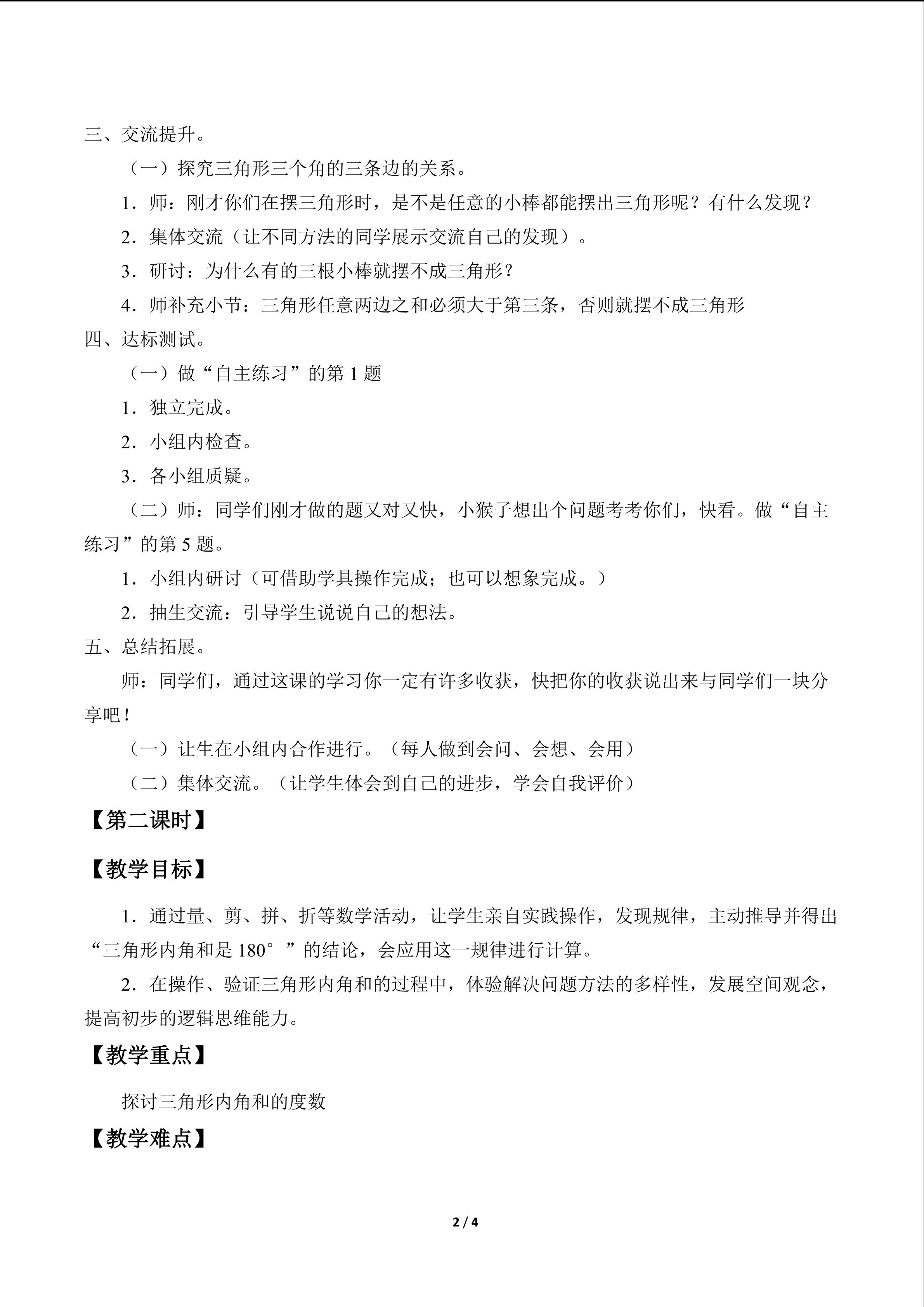 三、交流提升。

（一）探究三角形三个角的三条边的关系。

1．师：刚才你们在摆三角形时，是不是任意的小棒都能摆出三角形呢？有什么发现？

2．集体交流（让不同方法的同学展示交流自己的发现）。

3．研讨：为什么有的三根小棒就摆不成三角形？

4．师补充小节：三角形任意两边之和必须大于第三条，否则就摆不成三角形

四、达标测试。

（一）做“自主练习”的第1题

1．独立完成。

2．小组内检查。

3．各小组质疑。

（二）师：同学们刚才做的题又对又快，小猴子想出个问题考考你们，快看。做“自主练习”的第5题。

1．小组内研讨（可借助学具操作完成；也可以想象完成。）

2．抽生交流：引导学生说说自己的想法。

五、总结拓展。

师：同学们，通过这课的学习你一定有许多收获，快把你的收获说出来与同学们一块分享吧！

（一）让生在小组内合作进行。（每人做到会问、会想、会用）

（二）集体交流。（让学生体会到自己的进步，学会自我评价）

【第二课时】

【教学目标】

1．通过量、剪、拼、折等数学活动，让学生亲自实践操作，发现规律，主动推导并得出“三角形内角和是180°”的结论，会应用这一规律进行计算。

2．在操作、验证三角形内角和的过程中，体验解决问题方法的多样性，发展空间观念，提高初步的逻辑思维能力。

【教学重点】

探讨三角形内角和的度数

【教学难点】

2 / 4